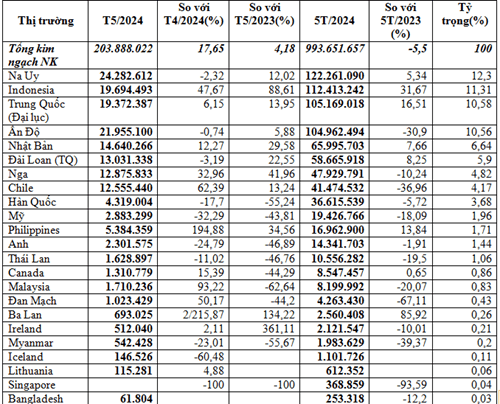 | Thị trường | T5/2024 | So với T4/2024(%) | So với T5/2023(%) | 5T/2024 | So với 5T/2023 (%) | Tỷ trọng(%) |
|---|---|---|---|---|---|---|
| Tổng kim ngạch NK | 203.888.022 | 17,65 | 4,18 | 993.651.657 | -5,5 | 100 |
| Na Uy | 24.282.612 | -2,32 | 12,02 | 122.261.090 | 5,34 | 12,3 |
| Indonesia | 19.694.493 | 47,67 | 88,61 | 112.413.242 | 31,67 | 11,31 |
| Trung Quốc (Đại lục) | 19.372.387 | 6,15 | 13,95 | 105.169.018 | 16,51 | 10,58 |
| Ấn Độ | 21.955.100 | -0,74 | 5,88 | 104.962.494 | -30,9 | 10,56 |
| Nhật Bản | 14.640.266 | 12,27 | 29,58 | 65.995.703 | 7,66 | 6,64 |
| Đài Loan (TQ) | 13.031.338 | -3,19 | 22,55 | 58.665.918 | 8,25 | 5,9 |
| Nga | 12.875.833 | 32,96 | 41,96 | 47.929.791 | -10,24 | 4,82 |
| Chile | 12.555.440 | 62,39 | 13,24 | 41.474.532 | -36,96 | 4,17 |
| Hàn Quốc | 4.319.004 | -17,7 | -55,24 | 36.615.539 | -5,72 | 3,68 |
| Mỹ | 2.883.299 | -32,29 | -43,81 | 19.426.766 | -18,09 | 1,96 |
| Philippines | 5.384.359 | 194,88 | 34,56 | 16.962.900 | 13,84 | 1,71 |
| Anh | 2.301.575 | -24,79 | -46,89 | 14.341.703 | -1,91 | 1,44 |
| Thái Lan | 1.628.897 | -11,02 | -46,76 | 10.556.282 | -19,5 | 1,06 |
| Canada | 1.310.779 | 15,39 | -44,29 | 8.547.457 | 0,65 | 0,86 |
| Malaysia | 1.710.236 | 93,22 | -62,64 | 8.199.992 | -20,07 | 0,83 |
| Đan Mạch | 1.023.429 | 50,17 | -44,2 | 4.263.430 | -67,11 | 0,43 |
| Ba Lan | 693.025 | 2/215,87 | 134,22 | 2.560.408 | 85,92 | 0,26 |
| Ireland | 512.040 | 2,11 | 361,11 | 2.121.547 | -10,01 | 0,21 |
| Myanmar | 542.428 | -23,01 | -55,67 | 1.983.629 | -39,37 | 0,2 |
| Iceland | 146.526 | -60,48 | | 1.101.726 | | 0,11 |
| Lithuania | 115.281 | 4,88 | | 612.352 | | 0,06 |
| Singapore | | -100 | -100 | 368.859 | -93,59 | 0,04 |
| Bangladesh | 61.804 | | | 253.318 | -12,2 | 0,03 |